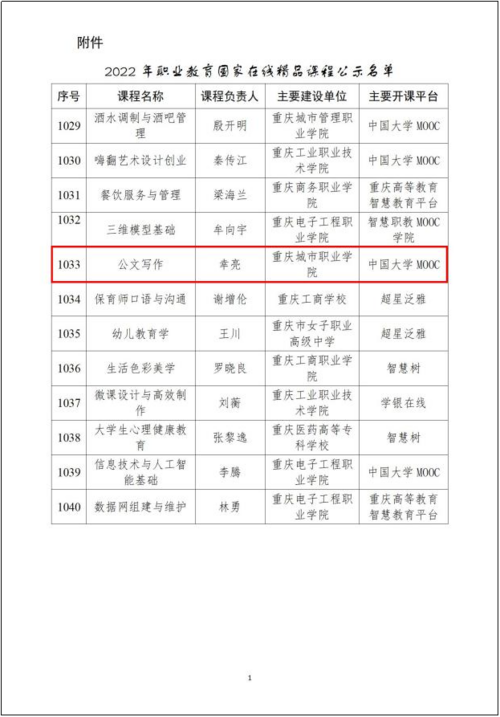 附件

2022 年职业教育国家在线精品课程公示名单

| 序号 | 课程名称 | 课程负责人 | 主要建设单位 | 主要开课平台 |
|---|---|---|---|---|
| 1029 | 酒水调制与酒吧管理 | 殷开明 | 重庆城市管理职业学院 | 中国大学 MOOC |
| 1030 | 嗨翻艺术设计创业 | 秦传江 | 重庆工业职业技术学院 | 中国大学 MOOC |
| 1031 | 餐饮服务与管理 | 梁海兰 | 重庆商务职业学院 | 重庆高等教育智慧教育平台 |
| 1032 | 三维模型基础 | 牟向宇 | 重庆电子工程职业学院 | 智慧职教 MOOC 学院 |
| 1033 | 公文写作 | 牵亮 | 重庆城市职业学院 | 中国大学 MOOC |
| 1034 | 保育师口语与沟通 | 谢增伦 | 重庆工商学校 | 超星泛雅 |
| 1035 | 幼儿教育学 | 王川 | 重庆市女子职业高级中学 | 超星泛雅 |
| 1036 | 生活色彩美学 | 罗晓良 | 重庆工商职业学院 | 智慧树 |
| 1037 | 微课设计与高效制作 | 刘蘅 | 重庆工业职业技术学院 | 学银在线 |
| 1038 | 大学生心理健康教育 | 张黎逸 | 重庆医药高等专科学校 | 智慧树 |
| 1039 | 信息技术与人工智能基础 | 李腾 | 重庆电子工程职业学院 | 中国大学 MOOC |
| 1040 | 数据网组建与维护 | 林勇 | 重庆电子工程职业学院 | 重庆高等教育智慧教育平台 |

1